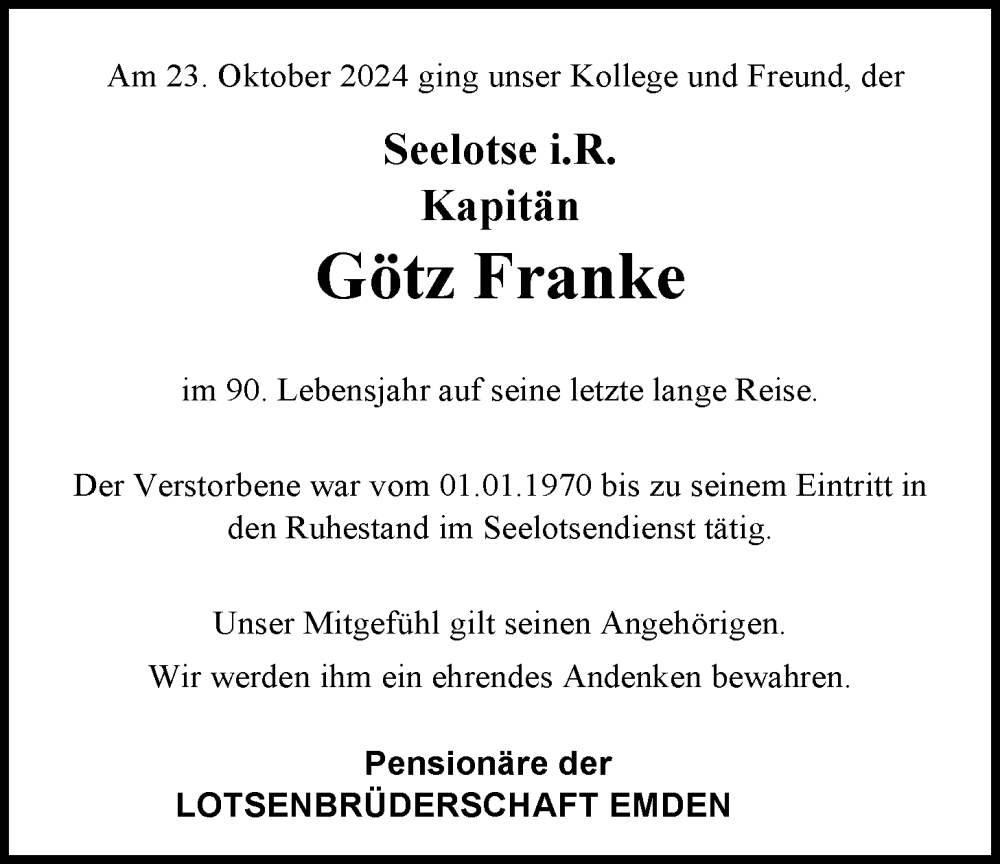 Am 23. Oktober 2024 ging unser Kollege und Freund, der

Seelotse i.R.
Kapitän
Götz Franke

im 90. Lebensjahr auf seine letzte lange Reise.

Der Verstorbene war vom 01.01.1970 bis zu seinem Eintritt in den Ruhestand im Seelotsendienst tätig.

Unser Mitgefühl gilt seinen Angehörigen.
Wir werden ihm ein ehrendes Andenken bewahren.

Pensionäre der
LOTSENBRÜDERSCHAFT EMDEN